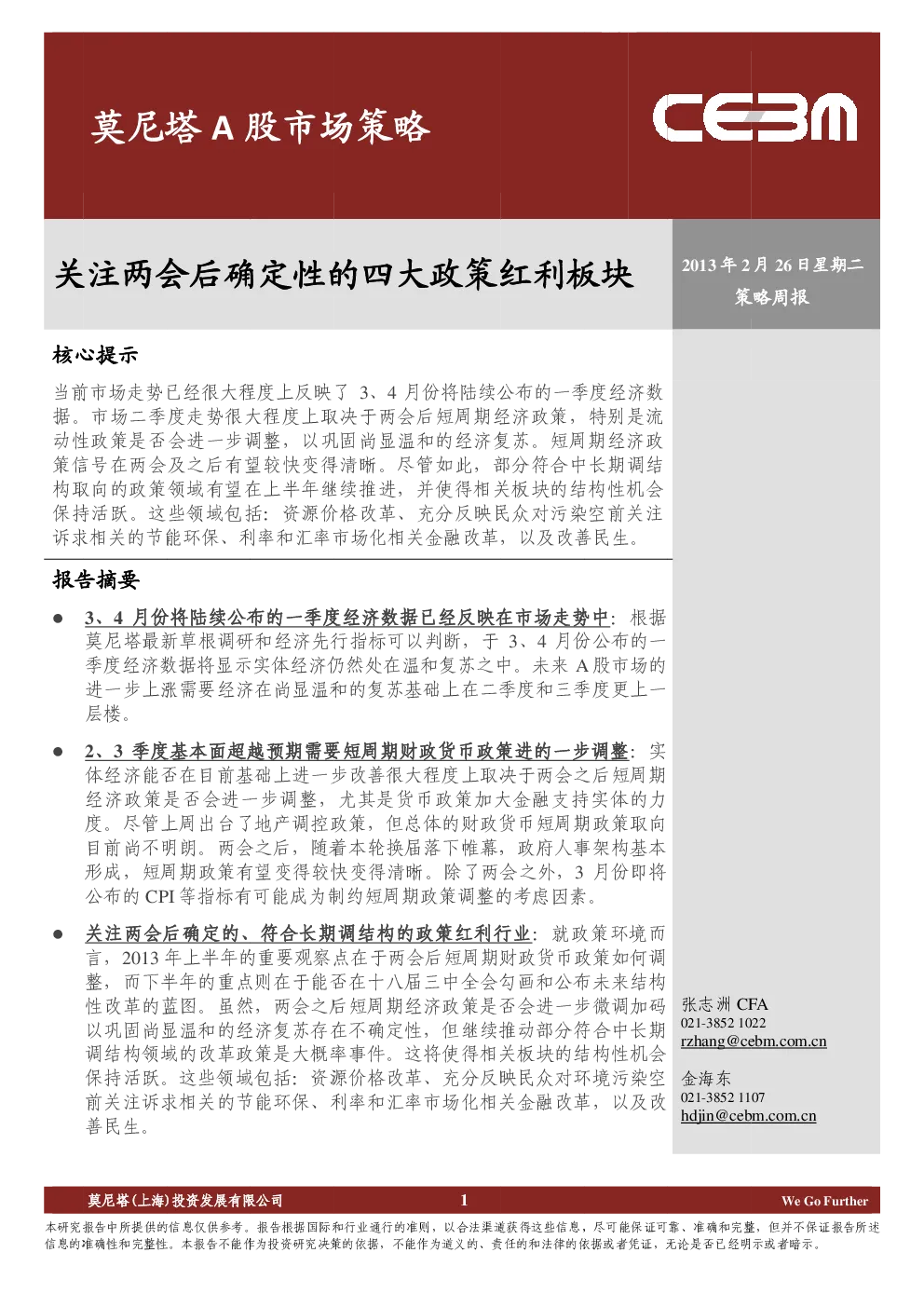 莫尼塔 A 股市场策略

CEBM

关注两会后确定性的四大政策红利板块

2013 年 2 月 26 日星期二
策略周报

核心提示

当前市场走势已经很大程度上反映了 3、4 月份将陆续公布的一季度经济数据。市场二季度走势很大程度上取决于两会后短周期经济政策，特别是流动性政策是否会进一步调整，以巩固尚显温和的经济复苏。短周期经济政策信号在两会及之后有望较快变得清晰。尽管如此，部分符合中长期调结构取向的政策领域有望在上半年继续推进，并使得相关板块的结构性机会保持活跃。这些领域包括：资源价格改革、充分反映民众对污染空前关注诉求相关的节能环保、利率和汇率市场化相关金融改革，以及改善民生。

报告摘要

● 3、4 月份将陆续公布的一季度经济数据已经反映在市场走势中：根据莫尼塔最新草根调研和经济先行指标可以判断，于 3、4 月份公布的一季度经济数据将显示实体经济仍然处在温和复苏之中。未来 A 股市场的进一步上涨需要经济在尚显温和的复苏基础上在二季度和三季度更上一层楼。

● 2、3 季度基本面超越预期需要短周期财政货币政策进的一步调整：实体经济能否在目前基础上进一步改善很大程度上取决于两会之后短周期经济政策是否会进一步调整，尤其是货币政策加大金融支持实体的力度。尽管上周出台了地产调控政策，但总体的财政货币短周期政策取向目前尚不明朗。两会之后，随着本轮换届落下帷幕，政府人事架构基本形成，短周期政策有望变得较快变得清晰。除了两会之外，3 月份即将公布的 CPI 等指标有可能成为制约短周期政策调整的考虑因素。

● 关注两会后确定的、符合长期调结构的政策红利行业：就政策环境而言，2013 年上半年的重要观察点在于两会后短周期财政货币政策如何调整，而下半年的重点则在于能否在十八届三中全会勾画和公布未来结构性改革的蓝图。虽然，两会之后短周期经济政策是否会进一步微调加码以巩固尚显温和的经济复苏存在不确定性，但继续推动部分符合中长期调结构领域的改革政策是大概率事件。这将使得相关板块的结构性机会保持活跃。这些领域包括：资源价格改革、充分反映民众对环境污染空前关注诉求相关的节能环保、利率和汇率市场化相关金融改革，以及改善民生。

张志洲 CFA
021-3852 1022
rzhang@cebm.com.cn

金海东
021-3852 1107
hdjin@cebm.com.cn

莫尼塔(上海)投资发展有限公司 1 We Go Further

本研究报告中所提供的信息仅供参考。报告根据国际和行业通行的准则，以合法渠道获得这些信息，尽可能保证可靠、准确和完整，但并不保证报告所述信息的准确性和完整性。本报告不能作为投资研究决策的依据，不能作为道义的、责任的和法律的依据或者凭证，无论是否已经明示或者暗示。